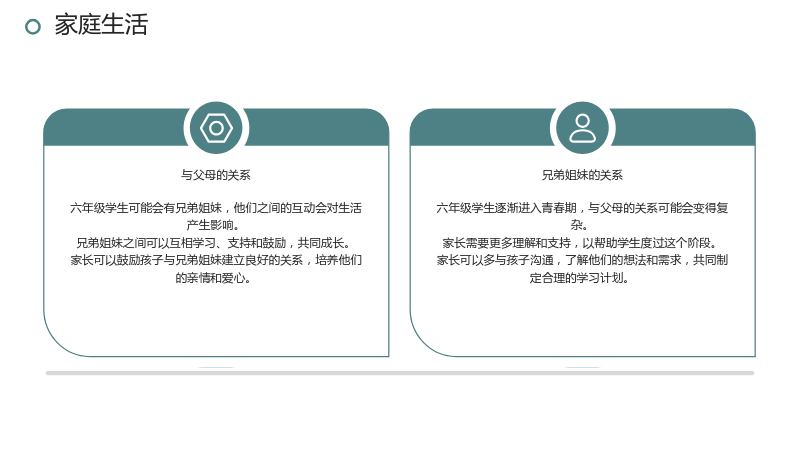 家庭生活

与父母的关系

六年级学生可能会有兄弟姐妹，他们之间的互动会对生活产生影响。
兄弟姐妹之间可以互相学习、支持和鼓励，共同成长。
家长可以鼓励孩子与兄弟姐妹建立良好的关系，培养他们的亲情和爱心。

兄弟姐妹的关系

六年级学生逐渐进入青春期，与父母的关系可能会变得复杂。
家长需要更多理解和支持，以帮助学生度过这个阶段。
家长可以多与孩子沟通，了解他们的想法和需求，共同制定合理的学习计划。